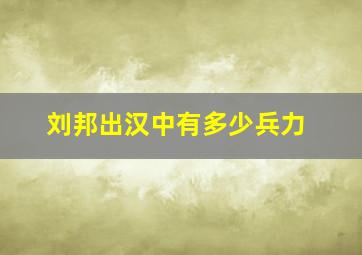 刘邦出汉中有多少兵力